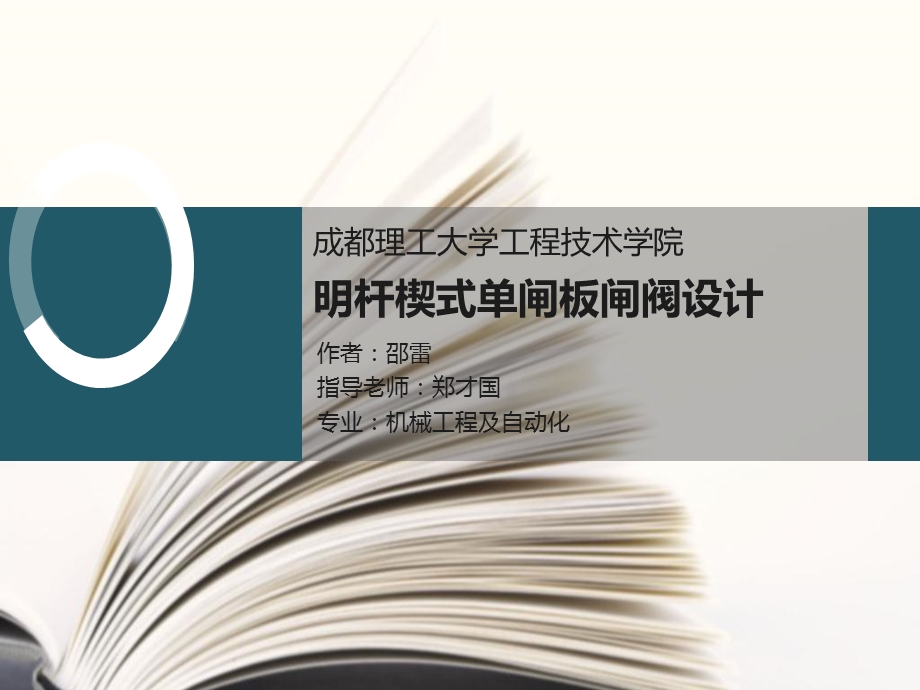 成都理工大学工程技术学院

明杆楔式单闸板闸阀设计

作者：邵雷
指导老师：郑才国
专业：机械工程及自动化